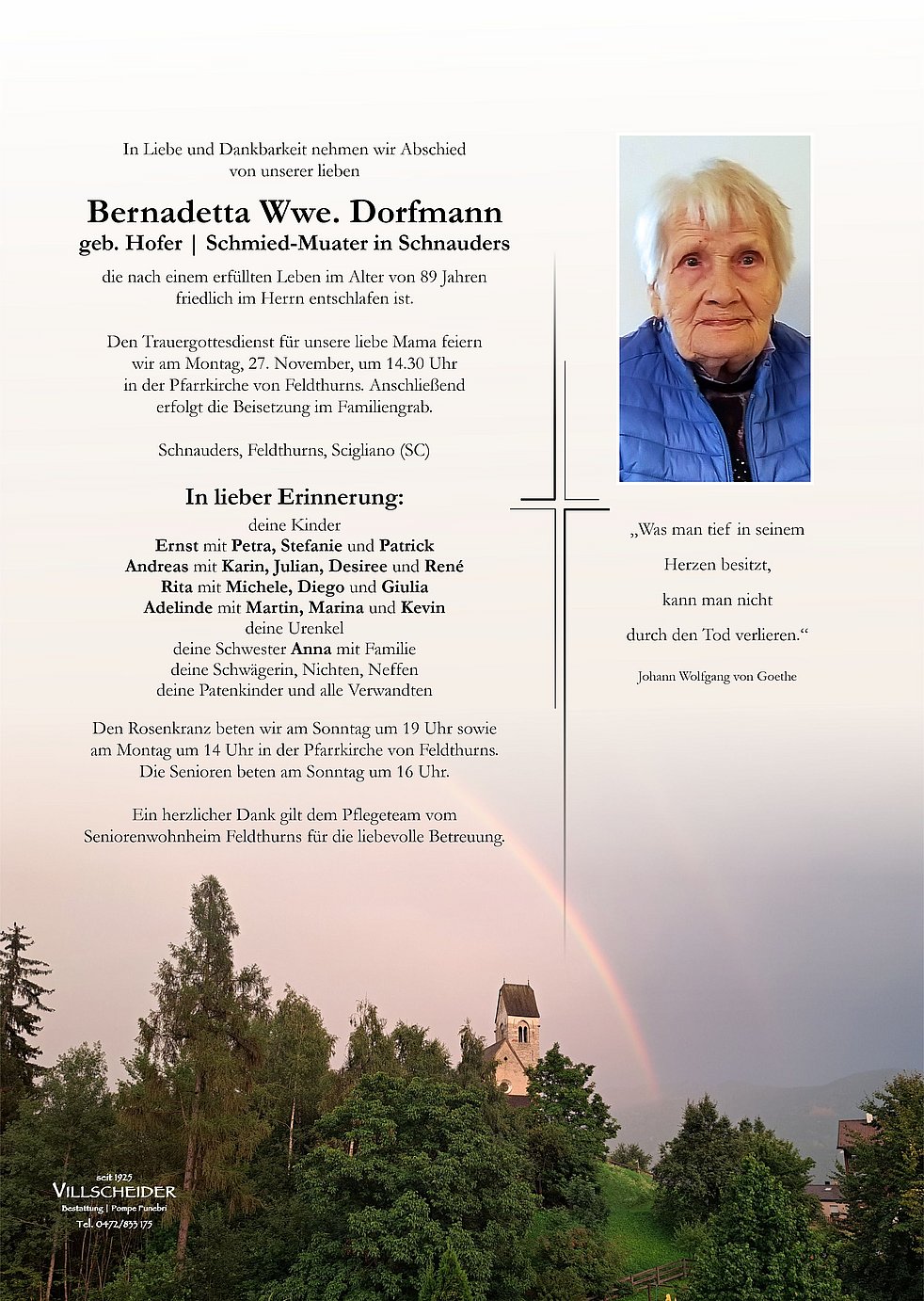 In Liebe und Dankbarkeit nehmen wir Abschied von unserer lieben

Bernadetta Wwe. Dorfmann
geb. Hofer | Schmied-Muater in Schnauders

die nach einem erfüllten Leben im Alter von 89 Jahren friedlich im Herrn entschlafen ist.

Den Trauergottesdienst für unsere liebe Mama feiern wir am Montag, 27. November, um 14.30 Uhr in der Pfarrkirche von Feldthurns. Anschließend erfolgt die Beisetzung im Familiengrab.

Schnauders, Feldthurns, Scigliano (SC)

In lieber Erinnerung:
deine Kinder
Ernst mit Petra, Stefanie und Patrick
Andreas mit Karin, Julian, Desiree und René
Rita mit Michele, Diego und Giulia
Adelinde mit Martin, Marina und Kevin
deine Urenkel
deine Schwester Anna mit Familie
deine Schwägerin, Nichten, Neffen
deine Patenkinder und alle Verwandten

Den Rosenkranz beten wir am Sonntag um 19 Uhr sowie am Montag um 14 Uhr in der Pfarrkirche von Feldthurns. Die Senioren beten am Sonntag um 16 Uhr.

Ein herzlicher Dank gilt dem Pflegeteam vom Seniorenwohnheim Feldthurns für die liebevolle Betreuung.

„Was man tief in seinem Herzen besitzt, kann man nicht durch den Tod verlieren."

Johann Wolfgang von Goethe

seit 1925
VILLSCHEIDER
Bestattung | Pompe Funebri
Tel. 0472/833 175